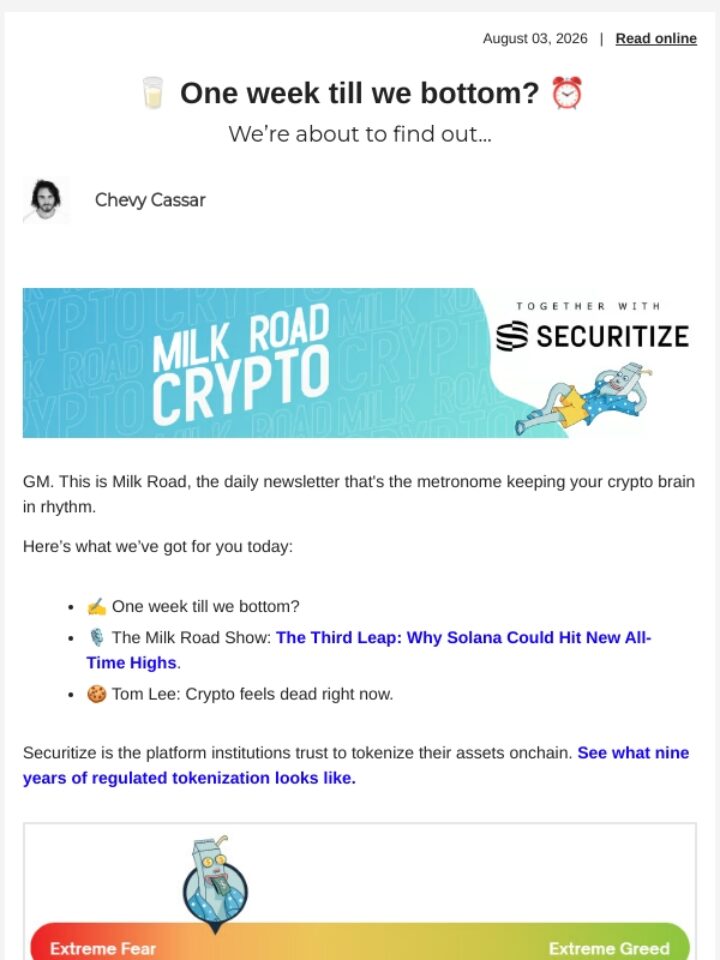 August 03, 2026 | Read online

🥛 One week till we bottom? ⏰

We're about to find out...

Chevy Cassar

MILK ROAD CRYPTO

TOGETHER WITH

SECURITIZE

GM. This is Milk Road, the daily newsletter that's the metronome keeping your crypto brain in rhythm.

Here's what we've got for you today:

- ✍️ One week till we bottom?
- 🎙️ The Milk Road Show: The Third Leap: Why Solana Could Hit New All-Time Highs.
- 🍪 Tom Lee: Crypto feels dead right now.

Securitize is the platform institutions trust to tokenize their assets onchain. See what nine years of regulated tokenization looks like.

Extreme Fear

Extreme Greed